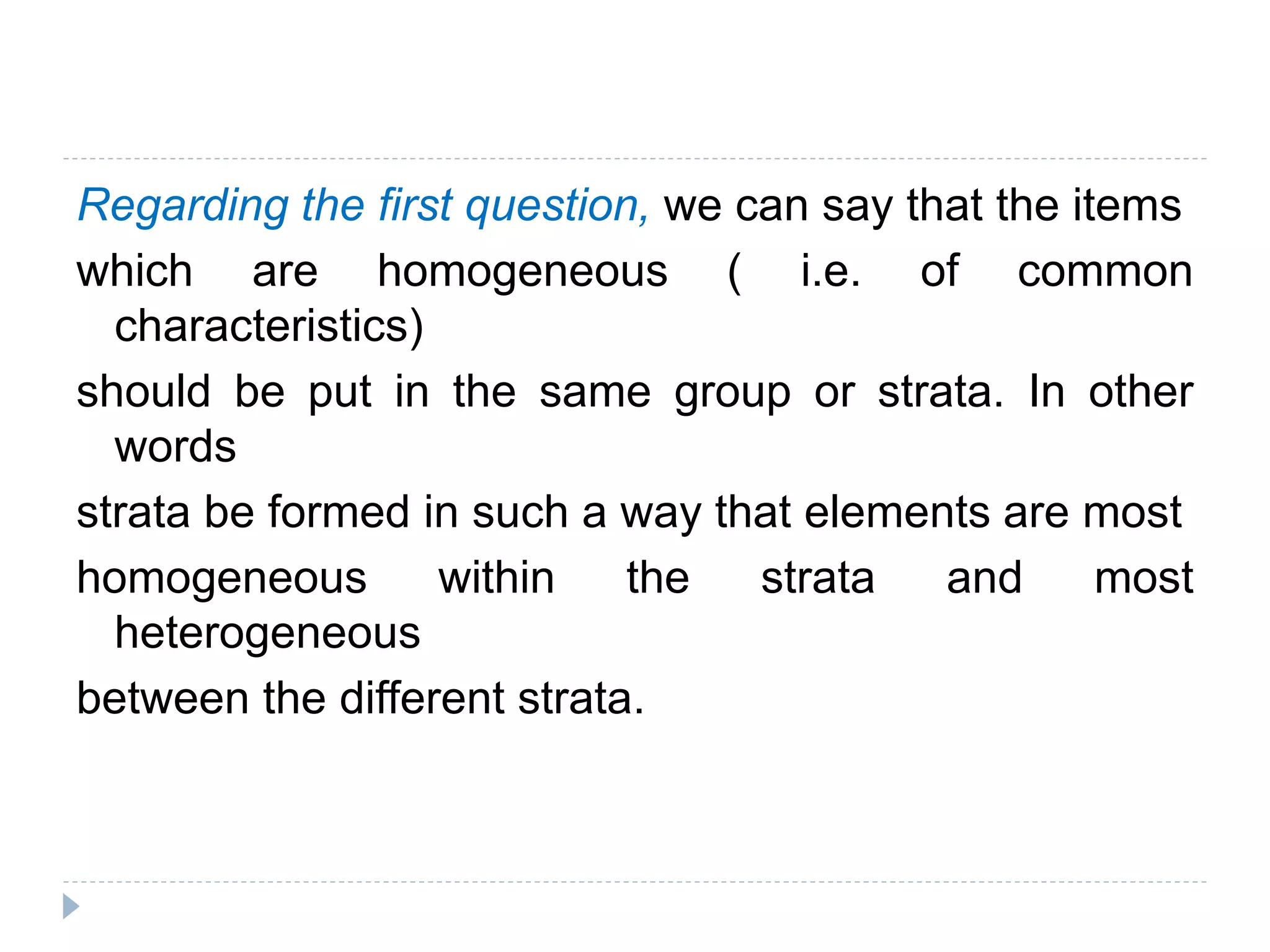 Regarding the first question, we can say that the items

which are homogeneous ( i.e. of common characteristics)

should be put in the same group or strata. In other words

strata be formed in such a way that elements are most

homogeneous within the strata and most heterogeneous

between the different strata.